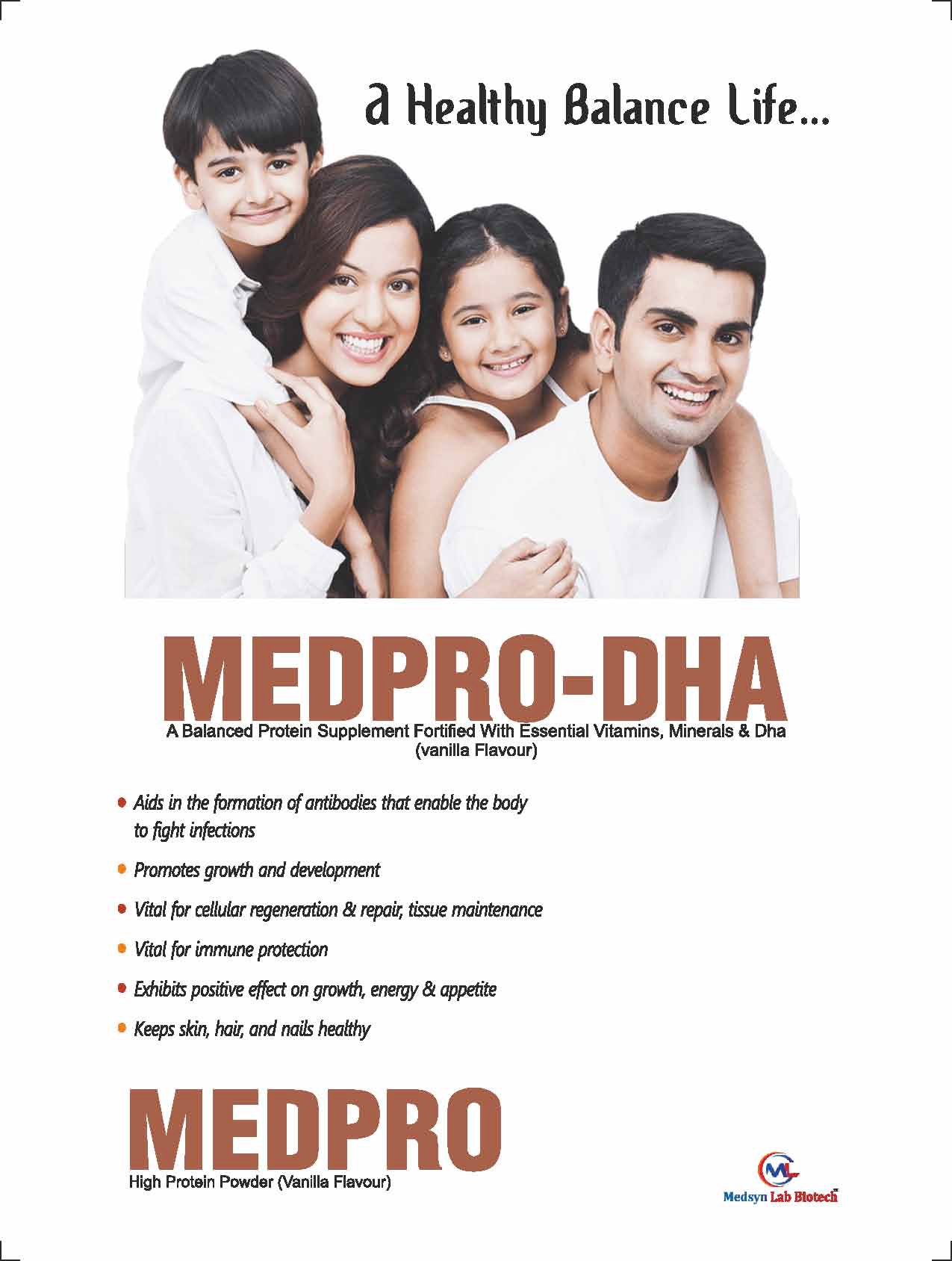 a Healthy Balance Life...

MEDPRO-DHA

A Balanced Protein Supplement Fortified With Essential Vitamins, Minerals & Dha
(vanilla Flavour)

• Aids in the formation of antibodies that enable the body to fight infections
• Promotes growth and development
• Vital for cellular regeneration & repair, tissue maintenance
• Vital for immune protection
• Exhibits positive effect on growth, energy & appetite
• Keeps skin, hair, and nails healthy

MEDPRO

High Protein Powder (Vanilla Flavour)

ML
Medsyn Lab Biotech